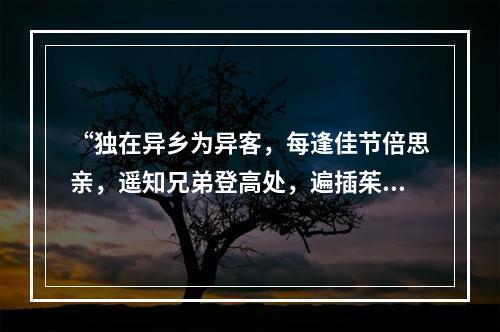 “独在异乡为异客，每逢佳节倍思亲，遥知兄弟登高处，遍插茱...